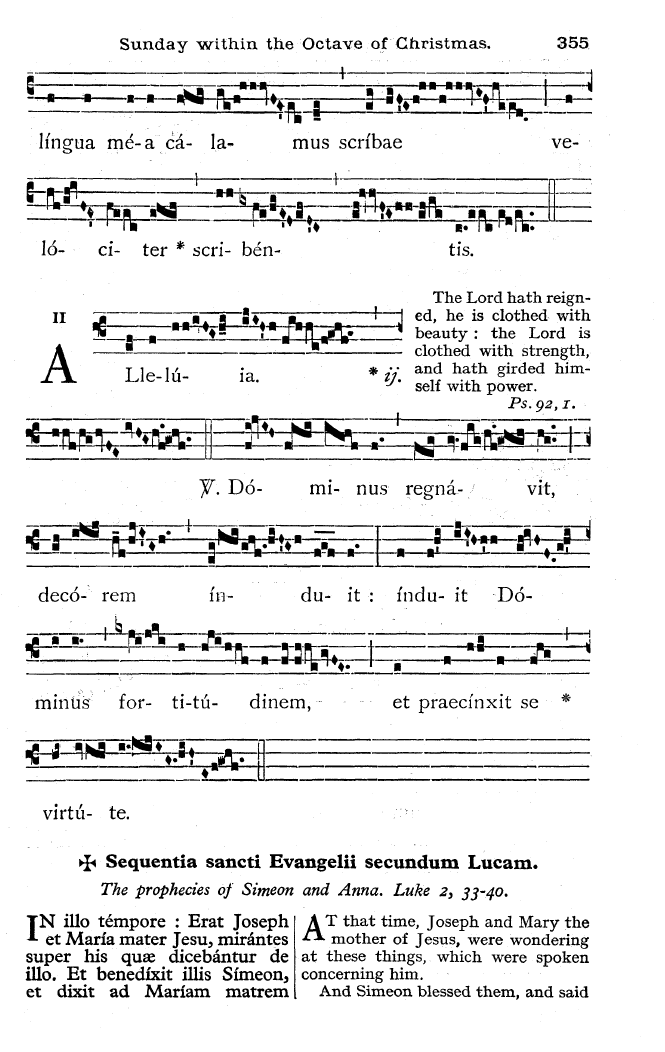 Sunday within the Octave of Christmas. 355

língua mé-a cá- la- mus scríbae ve-

ló- ci- ter * scri- bén- tis.

II

A Lle-lú- ia. * ij.

The Lord hath reigned, he is clothed with beauty : the Lord is clothed with strength, and hath girded himself with power. Ps. 92, 1.

℣. Dó- mi- nus regná- vit,

decó- rem ín- du- it : índu- it Dó-

minus for- ti-tú- dinem, et praecínxit se *

virtú- te.

✠ Sequentia sancti Evangelii secundum Lucam.

The prophecies of Simeon and Anna. Luke 2, 33-40.

IN illo témpore : Erat Joseph et María mater Jesu, mirántes super his quæ dicebántur de illo. Et benedíxit illis Símeon, et dixit ad Maríam matrem

AT that time, Joseph and Mary the mother of Jesus, were wondering at these things, which were spoken concerning him.

And Simeon blessed them, and said